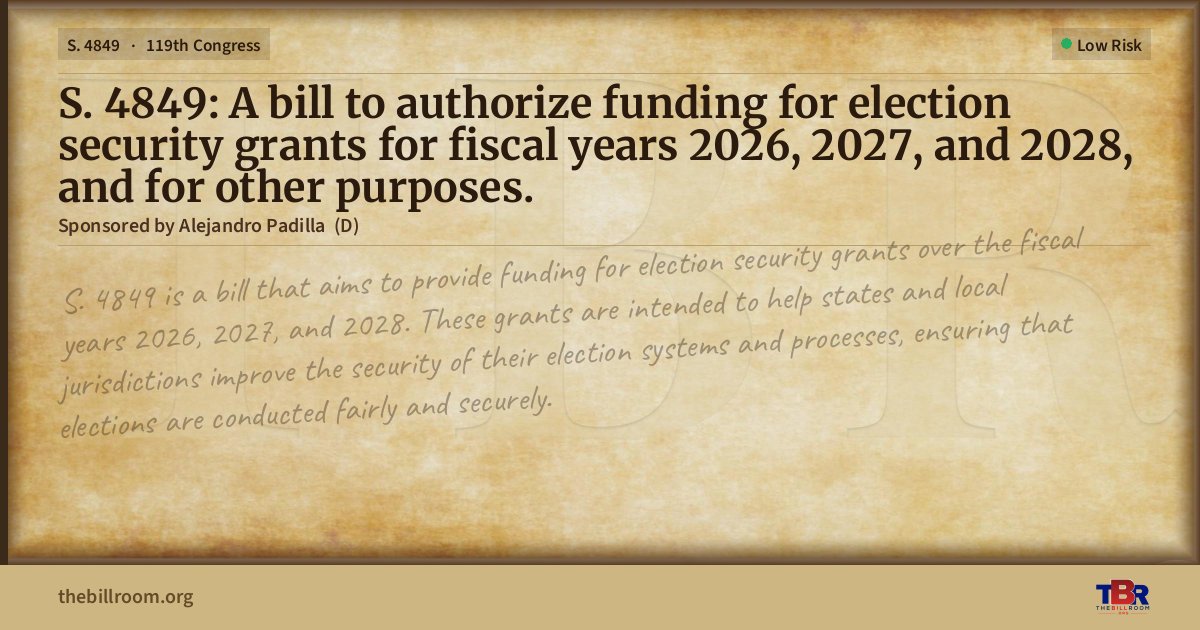 S. 4849 · 119th Congress

Low Risk

S. 4849: A bill to authorize funding for election security grants for fiscal years 2026, 2027, and 2028, and for other purposes.

Sponsored by Alejandro Padilla (D)

S. 4849 is a bill that aims to provide funding for election security grants over the fiscal years 2026, 2027, and 2028. These grants are intended to help states and local jurisdictions improve the security of their election systems and processes, ensuring that elections are conducted fairly and securely.

thebillroom.org

TBR
THE BILL ROOM